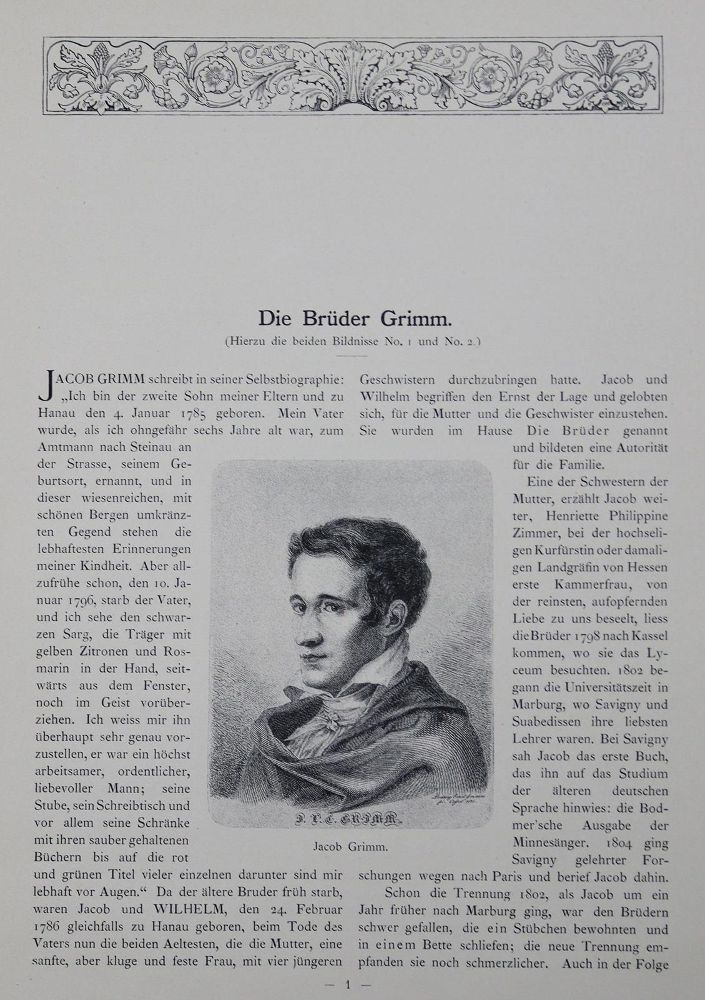 Die Brüder Grimm.

(Hierzu die beiden Bildnisse No. 1 und No. 2.)

JACOB GRIMM schreibt in seiner Selbstbiographie: „Ich bin der zweite Sohn meiner Eltern und zu Hanau den 4. Januar 1785 geboren. Mein Vater wurde, als ich ohngefähr sechs Jahre alt war, zum Amtmann nach Steinau an der Strasse, seinem Geburtsort, ernannt, und in dieser wiesenreichen, mit schönen Bergen umkränzten Gegend stehen die lebhaftesten Erinnerungen meiner Kindheit. Aber allzufrühe schon, den 10. Januar 1796, starb der Vater, und ich sehe den schwarzen Sarg, die Träger mit gelben Zitronen und Rosmarin in der Hand, seitwärts aus dem Fenster, noch im Geist vorüberziehen. Ich weiss mir ihn überhaupt sehr genau vorzustellen, er war ein höchst arbeitsamer, ordentlicher, liebevoller Mann; seine Stube, sein Schreibtisch und vor allem seine Schränke mit ihren sauber gehaltenen Büchern bis auf die rot und grünen Titel vieler einzelnen darunter sind mir lebhaft vor Augen.“ Da der ältere Bruder früh starb, waren Jacob und WILHELM, den 24. Februar 1786 gleichfalls zu Hanau geboren, beim Tode des Vaters nun die beiden Aeltesten, die die Mutter, eine sanfte, aber kluge und feste Frau, mit vier jüngeren Geschwistern durchzubringen hatte. Jacob und Wilhelm begriffen den Ernst der Lage und gelobten sich, für die Mutter und die Geschwister einzustehen. Sie wurden im Hause Die Brüder genannt und bildeten eine Autorität für die Familie.

Eine der Schwestern der Mutter, erzählt Jacob weiter, Henriette Philippine Zimmer, bei der hochseligen Kurfürstin oder damaligen Landgräfin von Hessen erste Kammerfrau, von der reinsten, aufopfernden Liebe zu uns beseelt, liess die Brüder 1798 nach Kassel kommen, wo sie das Lyceum besuchten. 1802 begann die Universitätszeit in Marburg, wo Savigny und Suabedissen ihre liebsten Lehrer waren. Bei Savigny sah Jacob das erste Buch, das ihn auf das Studium der älteren deutschen Sprache hinwies: die Bodmer'sche Ausgabe der Minnesänger. 1804 ging Savigny gelehrter Forschungen wegen nach Paris und berief Jacob dahin.

Schon die Trennung 1802, als Jacob um ein Jahr früher nach Marburg ging, war den Brüdern schwer gefallen, die ein Stübchen bewohnten und in einem Bette schliefen; die neue Trennung empfanden sie noch schmerzlicher. Auch in der Folge

J. L. C. GRIMM.

Jacob Grimm.

— 1 —